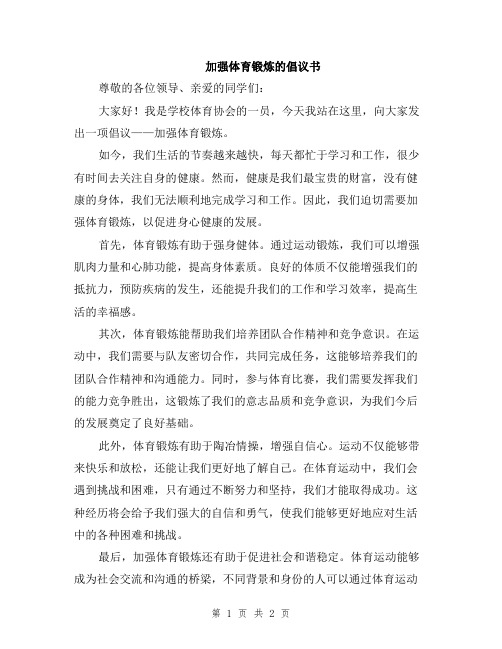 加强体育锻炼的倡议书

尊敬的各位领导、亲爱的同学们：

大家好！我是学校体育协会的一员，今天我站在这里，向大家发出一项倡议——加强体育锻炼。

如今，我们生活的节奏越来越快，每天都忙于学习和工作，很少有时间去关注自身的健康。然而，健康是我们最宝贵的财富，没有健康的身体，我们无法顺利地完成学习和工作。因此，我们迫切需要加强体育锻炼，以促进身心健康的发展。

首先，体育锻炼有助于强身健体。通过运动锻炼，我们可以增强肌肉力量和心肺功能，提高身体素质。良好的体质不仅能增强我们的抵抗力，预防疾病的发生，还能提升我们的工作和学习效率，提高生活的幸福感。

其次，体育锻炼能帮助我们培养团队合作精神和竞争意识。在运动中，我们需要与队友密切合作，共同完成任务，这能够培养我们的团队合作精神和沟通能力。同时，参与体育比赛，我们需要发挥我们的能力竞争胜出，这锻炼了我们的意志品质和竞争意识，为我们今后的发展奠定了良好基础。

此外，体育锻炼有助于陶冶情操，增强自信心。运动不仅能够带来快乐和放松，还能让我们更好地了解自己。在体育运动中，我们会遇到挑战和困难，只有通过不断努力和坚持，我们才能取得成功。这种经历将会给予我们强大的自信和勇气，使我们能够更好地应对生活中的各种困难和挑战。

最后，加强体育锻炼还有助于促进社会和谐稳定。体育运动能够成为社会交流和沟通的桥梁，不同背景和身份的人可以通过体育运动

第 1 页 共 2 页